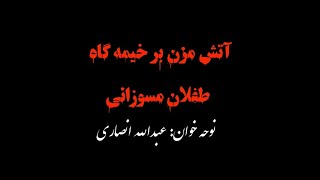 آتش مزن بر خیمه گاه
طفلان مسوزانی

نوحه خوان: عبدالله انصاری